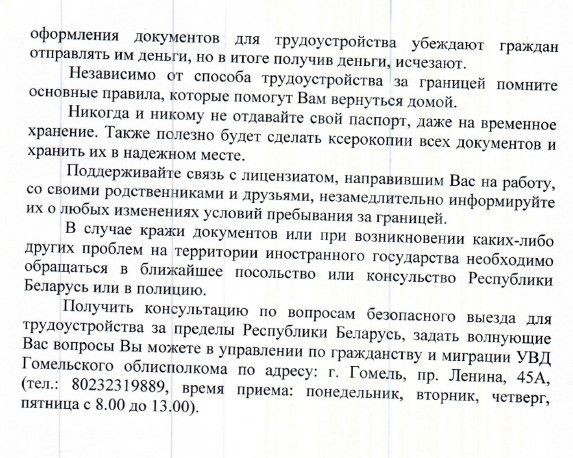 оформления документов для трудоустройства убеждают граждан отправлять им деньги, но в итоге получив деньги, исчезают.

Независимо от способа трудоустройства за границей помните основные правила, которые помогут Вам вернуться домой.

Никогда и никому не отдавайте свой паспорт, даже на временное хранение. Также полезно будет сделать ксерокопии всех документов и хранить их в надежном месте.

Поддерживайте связь с лицензиатом, направившим Вас на работу, со своими родственниками и друзьями, незамедлительно информируйте их о любых изменениях условий пребывания за границей.

В случае кражи документов или при возникновении каких-либо других проблем на территории иностранного государства необходимо обращаться в ближайшее посольство или консульство Республики Беларусь или в полицию.

Получить консультацию по вопросам безопасного выезда для трудоустройства за пределы Республики Беларусь, задать волнующие Вас вопросы Вы можете в управлении по гражданству и миграции УВД Гомельского облисполкома по адресу: г. Гомель, пр. Ленина, 45А, (тел.: 80232319889, время приема: понедельник, вторник, четверг, пятница с 8.00 до 13.00).